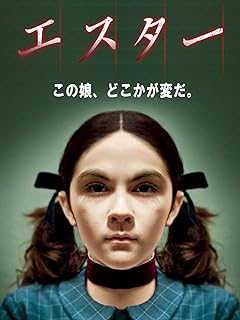 エスター

この娘、どこかが変だ。